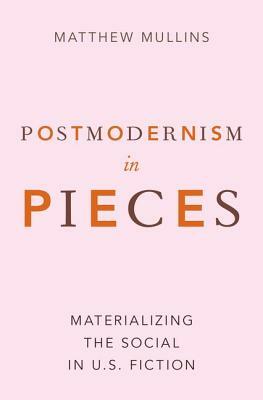 MATTHEW MULLINS

POSTMODERNISM
in
PIECES

MATERIALIZING
THE SOCIAL
IN U.S. FICTION